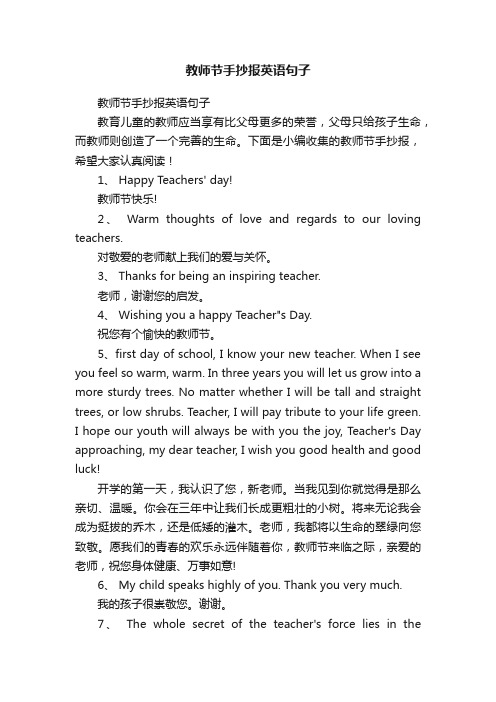 教师节手抄报英语句子

教师节手抄报英语句子

教育儿童的教师应当享有比父母更多的荣誉，父母只给孩子生命，而教师则创造了一个完善的生命。下面是小编收集的教师节手抄报，希望大家认真阅读！

1、 Happy Teachers' day!

教师节快乐!

2、 Warm thoughts of love and regards to our loving teachers.

对敬爱的老师献上我们的爱与关怀。

3、 Thanks for being an inspiring teacher.

老师，谢谢您的启发。

4、 Wishing you a happy Teacher"s Day.

祝您有个愉快的教师节。

5、first day of school, I know your new teacher. When I see you feel so warm, warm. In three years you will let us grow into a more sturdy trees. No matter whether I will be tall and straight trees, or low shrubs. Teacher, I will pay tribute to your life green. I hope our youth will always be with you the joy, Teacher's Day approaching, my dear teacher, I wish you good health and good luck!

开学的第一天，我认识了您，新老师。当我见到你就觉得是那么亲切、温暖。你会在三年中让我们长成更粗壮的小树。将来无论我会成为挺拔的乔木，还是低矮的灌木。老师，我都将以生命的翠绿向您致敬。愿我们的青春的欢乐永远伴随着你，教师节来临之际，亲爱的老师，祝您身体健康、万事如意!

6、 My child speaks highly of you. Thank you very much.

我的孩子很崇敬您。谢谢。

7、 The whole secret of the teacher's force lies in the